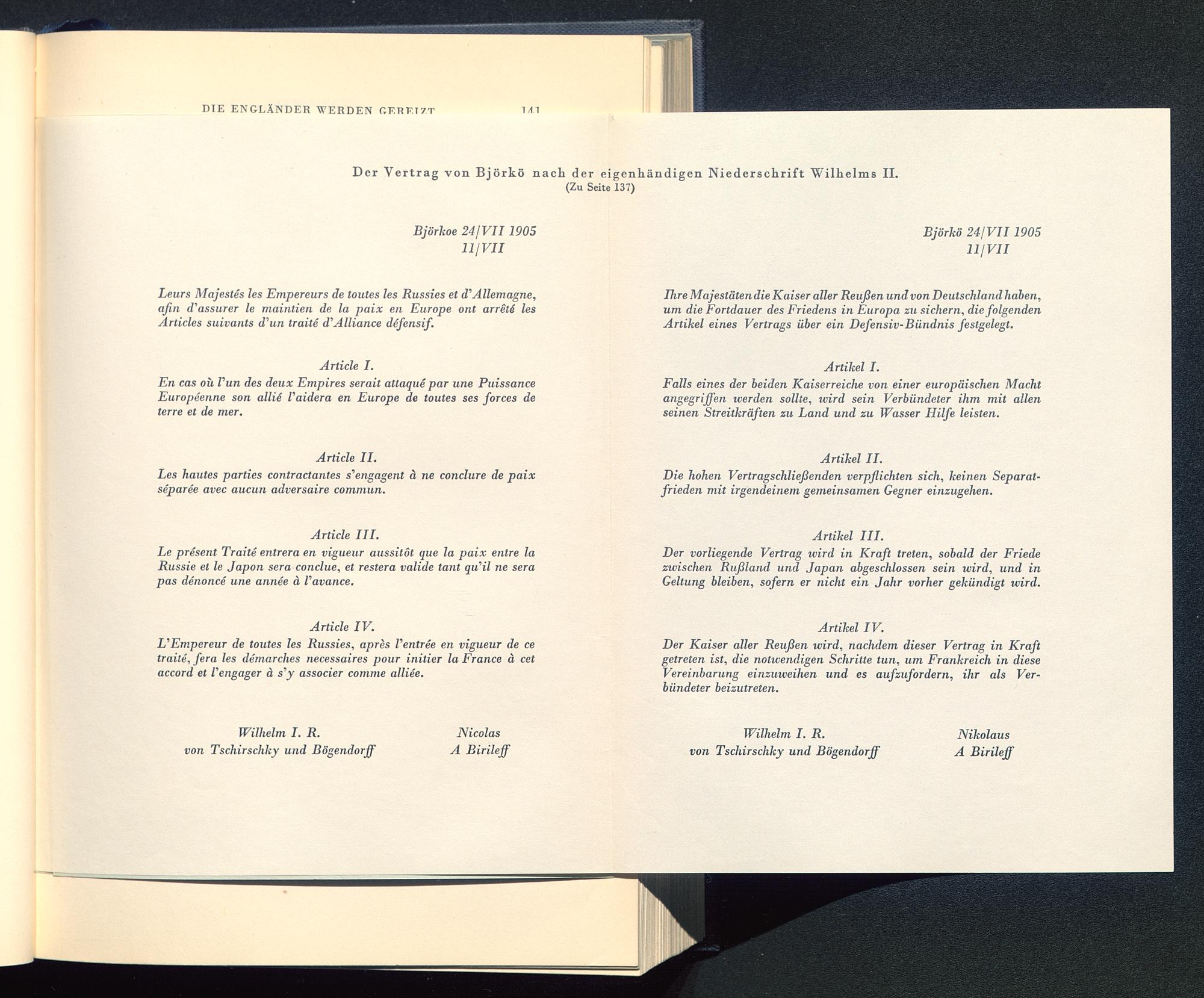 DIE ENGLÄNDER WERDEN GEREIZT 141

Der Vertrag von Björkö nach der eigenhändigen Niederschrift Wilhelms II.
(Zu Seite 137)

Björkoe 24/VII 1905
11/VII

Leurs Majestés les Empereurs de toutes les Russies et d'Allemagne, afin d'assurer le maintien de la paix en Europe ont arrêté les Articles suivants d'un traité d'Alliance défensif.

Article I.
En cas où l'un des deux Empires serait attaqué par une Puissance Européenne son allié l'aidera en Europe de toutes ses forces de terre et de mer.

Article II.
Les hautes parties contractantes s'engagent à ne conclure de paix séparée avec aucun adversaire commun.

Article III.
Le présent Traité entrera en vigueur aussitôt que la paix entre la Russie et le Japon sera conclue, et restera valide tant qu'il ne sera pas dénoncé une année à l'avance.

Article IV.
L'Empereur de toutes les Russies, après l'entrée en vigueur de ce traité, fera les démarches necessaires pour initier la France à cet accord et l'engager à s'y associer comme alliée.

Wilhelm I. R.
von Tschirschky und Bögendorff

Nicolas
A Birileff

Björkö 24/VII 1905
11/VII

Ihre Majestäten die Kaiser aller Reußen und von Deutschland haben, um die Fortdauer des Friedens in Europa zu sichern, die folgenden Artikel eines Vertrags über ein Defensiv-Bündnis festgelegt.

Artikel I.
Falls eines der beiden Kaiserreiche von einer europäischen Macht angegriffen werden sollte, wird sein Verbündeter ihm mit allen seinen Streitkräften zu Land und zu Wasser Hilfe leisten.

Artikel II.
Die hohen Vertragschließenden verpflichten sich, keinen Separatfrieden mit irgendeinem gemeinsamen Gegner einzugehen.

Artikel III.
Der vorliegende Vertrag wird in Kraft treten, sobald der Friede zwischen Rußland und Japan abgeschlossen sein wird, und in Geltung bleiben, sofern er nicht ein Jahr vorher gekündigt wird.

Artikel IV.
Der Kaiser aller Reußen wird, nachdem dieser Vertrag in Kraft getreten ist, die notwendigen Schritte tun, um Frankreich in diese Vereinbarung einzuweihen und es aufzufordern, ihr als Verbündeter beizutreten.

Wilhelm I. R.
von Tschirschky und Bögendorff

Nikolaus
A Birileff